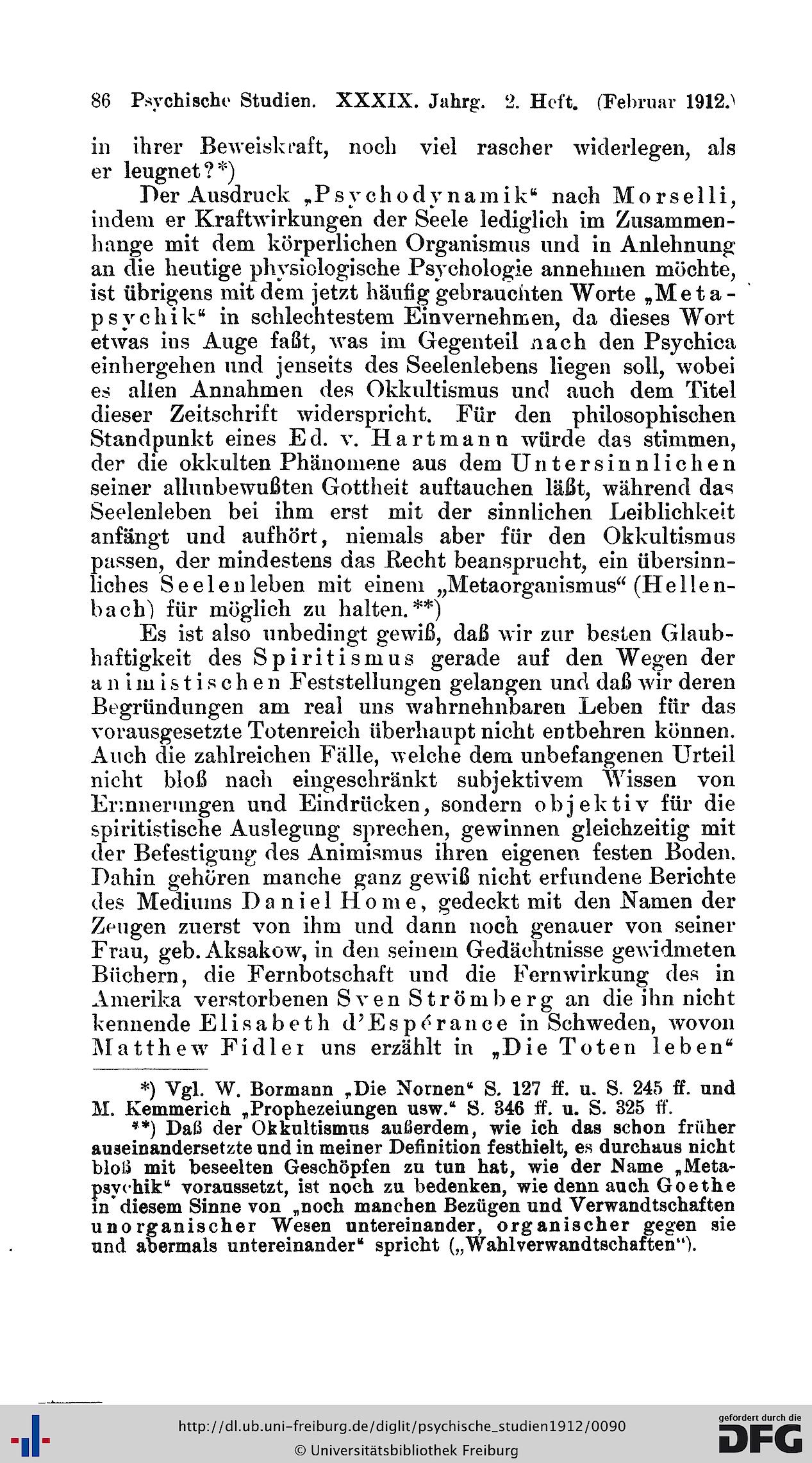 86 Psychische Studien. XXXIX. Jahrg. 2. Heft. (Februar 1912.)

in ihrer Beweiskraft, noch viel rascher widerlegen, als er leugnet?*)

Der Ausdruck „Psychodynamik“ nach Morselli, indem er Kraftwirkungen der Seele lediglich im Zusammenhange mit dem körperlichen Organismus und in Anlehnung an die heutige physiologische Psychologie annehmen möchte, ist übrigens mit dem jetzt häufig gebrauchten Worte „Metapsychik“ in schlechtestem Einvernehmen, da dieses Wort etwas ins Auge faßt, was im Gegenteil nach den Psychica einhergehen und jenseits des Seelenlebens liegen soll, wobei es allen Annahmen des Okkultismus und auch dem Titel dieser Zeitschrift widerspricht. Für den philosophischen Standpunkt eines Ed. v. Hartmann würde das stimmen, der die okkulten Phänomene aus dem Untersinnlichen seiner allunbewußten Gottheit auftauchen läßt, während das Seelenleben bei ihm erst mit der sinnlichen Leiblichkeit anfängt und aufhört, niemals aber für den Okkultismus passen, der mindestens das Recht beansprucht, ein übersinnliches Seelenleben mit einem „Metaorganismus“ (Hellenbach) für möglich zu halten.**)

Es ist also unbedingt gewiß, daß wir zur besten Glaubhaftigkeit des Spiritismus gerade auf den Wegen der animistischen Feststellungen gelangen und daß wir deren Begründungen am real uns wahrnehnbaren Leben für das vorausgesetzte Totenreich überhaupt nicht entbehren können. Auch die zahlreichen Fälle, welche dem unbefangenen Urteil nicht bloß nach eingeschränkt subjektivem Wissen von Erinnerungen und Eindrücken, sondern objektiv für die spiritistische Auslegung sprechen, gewinnen gleichzeitig mit der Befestigung des Animismus ihren eigenen festen Boden. Dahin gehören manche ganz gewiß nicht erfundene Berichte des Mediums Daniel Home, gedeckt mit den Namen der Zeugen zuerst von ihm und dann noch genauer von seiner Frau, geb. Aksakow, in den seinem Gedächtnisse gewidmeten Büchern, die Fernbotschaft und die Fernwirkung des in Amerika verstorbenen Sven Strömberg an die ihn nicht kennende Elisabeth d'Espérance in Schweden, wovon Matthew Fidler uns erzählt in „Die Toten leben“

*) Vgl. W. Bormann „Die Nornen“ S. 127 ff. u. S. 245 ff. und M. Kemmerich „Prophezeiungen usw.“ S. 346 ff. u. S. 325 ff.

**) Daß der Okkultismus außerdem, wie ich das schon früher auseinandersetzte und in meiner Definition festhielt, es durchaus nicht bloß mit beseelten Geschöpfen zu tun hat, wie der Name „Metapsychik“ voraussetzt, ist noch zu bedenken, wie denn auch Goethe in diesem Sinne von „noch manchen Bezügen und Verwandtschaften unorganischer Wesen untereinander, organischer gegen sie und abermals untereinander“ spricht („Wahlverwandtschaften“).

http://dl.ub.uni-freiburg.de/diglit/psychische_studien1912/0090
© Universitätsbibliothek Freiburg

gefördert durch die DFG